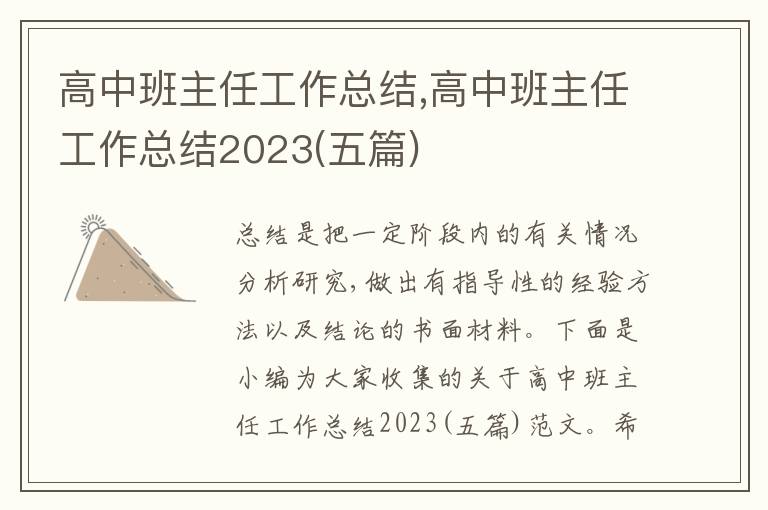 高中班主任工作总结,高中班主任工作总结2023(五篇)

总结是把一定阶段内的有关情况分析研究,做出有指导性的经验方法以及结论的书面材料。下面是小编为大家收集的关于高中班主任工作总结2023(五篇)范文。希